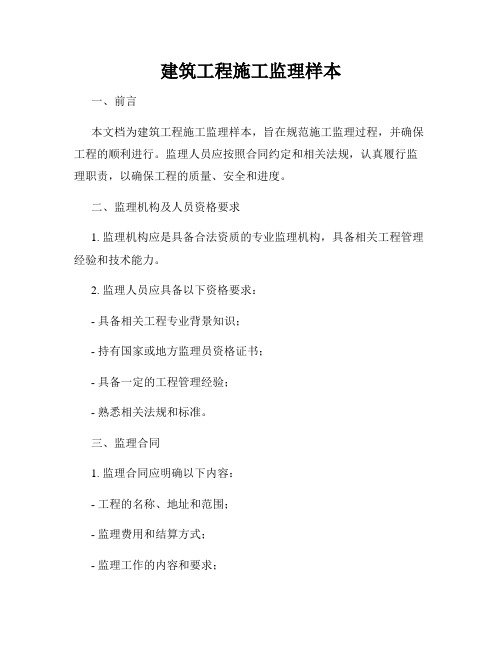 建筑工程施工监理样本

一、前言

本文档为建筑工程施工监理样本，旨在规范施工监理过程，并确保工程的顺利进行。监理人员应按照合同约定和相关法规，认真履行监理职责，以确保工程的质量、安全和进度。

二、监理机构及人员资格要求

1. 监理机构应是具备合法资质的专业监理机构，具备相关工程管理经验和技术能力。

2. 监理人员应具备以下资格要求：

- 具备相关工程专业背景知识；

- 持有国家或地方监理员资格证书；

- 具备一定的工程管理经验；

- 熟悉相关法规和标准。

三、监理合同

1. 监理合同应明确以下内容：

- 工程的名称、地址和范围；

- 监理费用和结算方式；

- 监理工作的内容和要求；